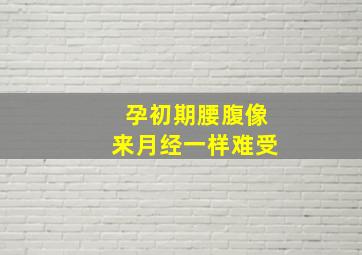 孕初期腰腹像
来月经一样难受